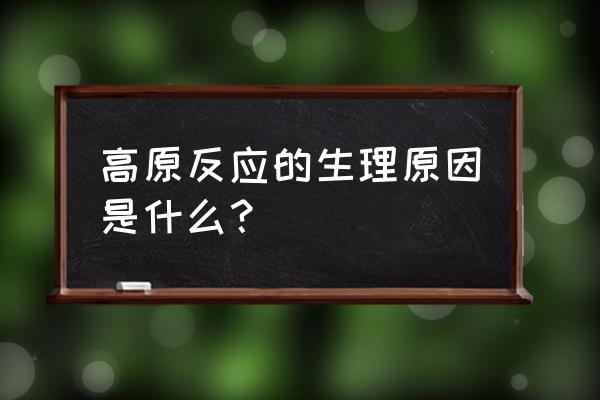 高原反应的生理原因是什么？